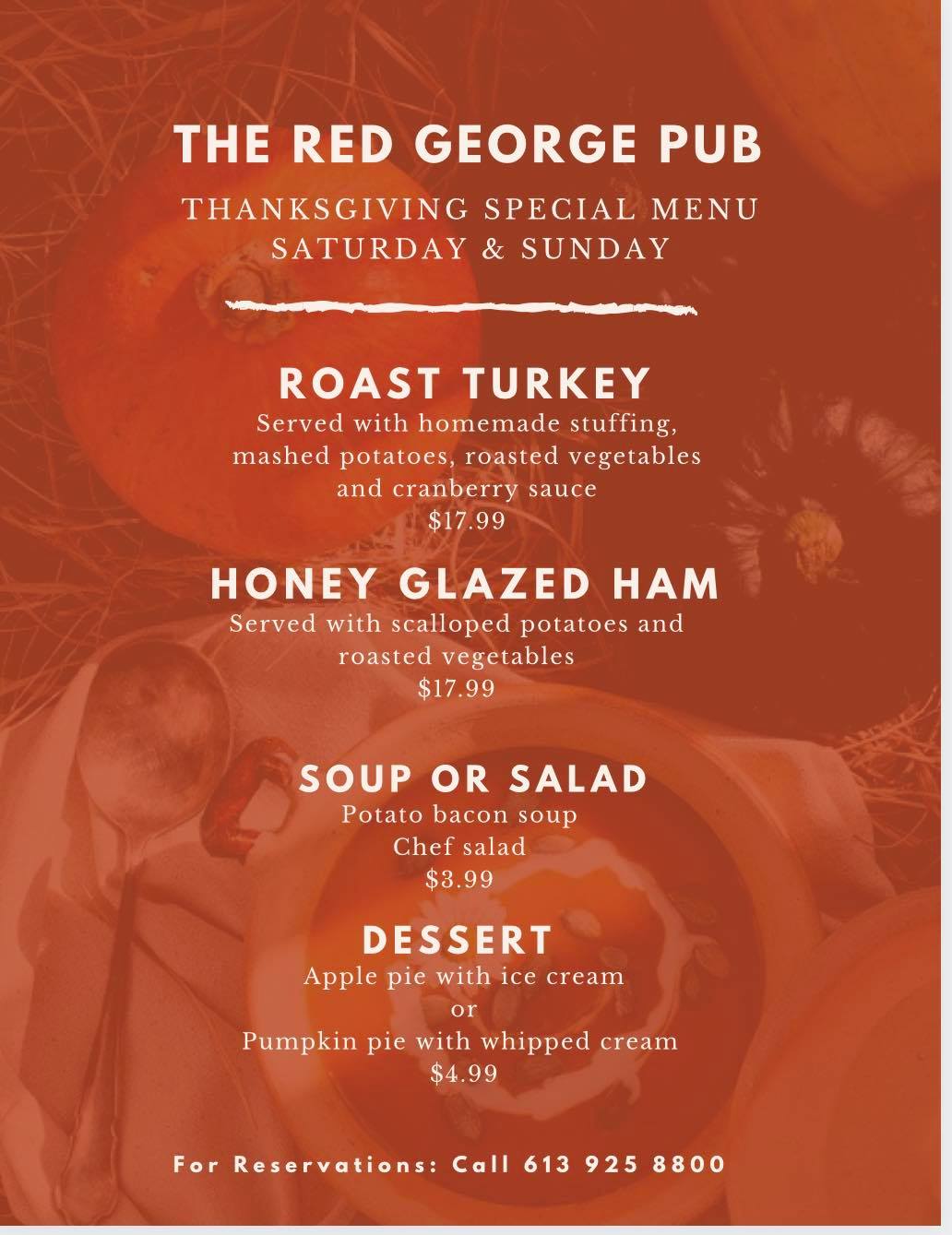 THE RED GEORGE PUB

THANKSGIVING SPECIAL MENU
SATURDAY & SUNDAY

ROAST TURKEY
Served with homemade stuffing, mashed potatoes, roasted vegetables and cranberry sauce
$17.99

HONEY GLAZED HAM
Served with scalloped potatoes and roasted vegetables
$17.99

SOUP OR SALAD
Potato bacon soup
Chef salad
$3.99

DESSERT
Apple pie with ice cream
or
Pumpkin pie with whipped cream
$4.99

For Reservations: Call 613 925 8800